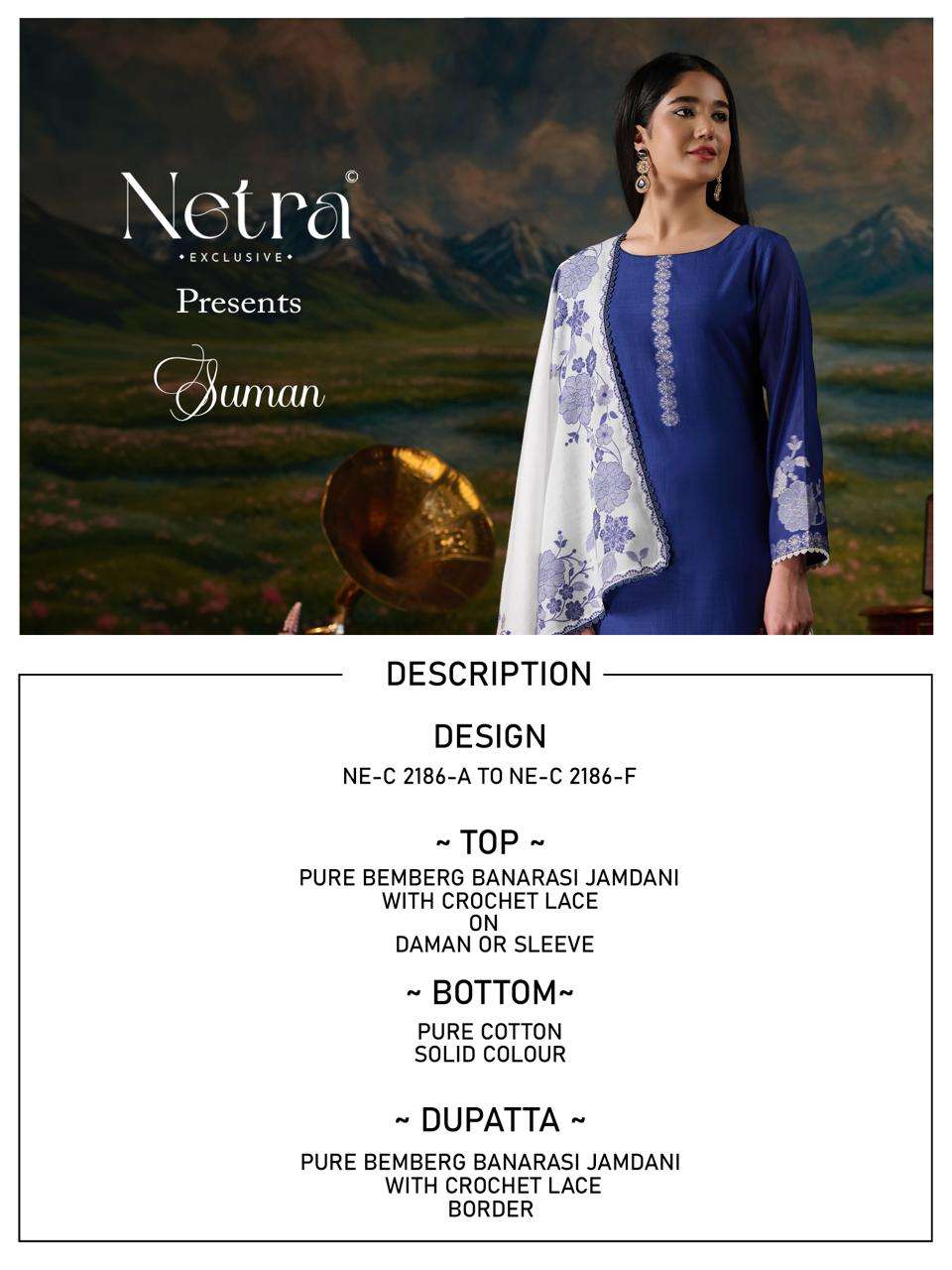 Netra©
• EXCLUSIVE •
Presents
Suman

DESCRIPTION

DESIGN
NE-C 2186-A TO NE-C 2186-F

~ TOP ~
PURE BEMBERG BANARASI JAMDANI
WITH CROCHET LACE
ON
DAMAN OR SLEEVE

~ BOTTOM~
PURE COTTON
SOLID COLOUR

~ DUPATTA ~
PURE BEMBERG BANARASI JAMDANI
WITH CROCHET LACE
BORDER